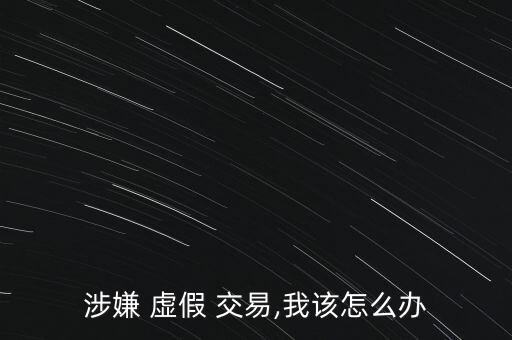 涉嫌 虚假 交易,我该怎么办